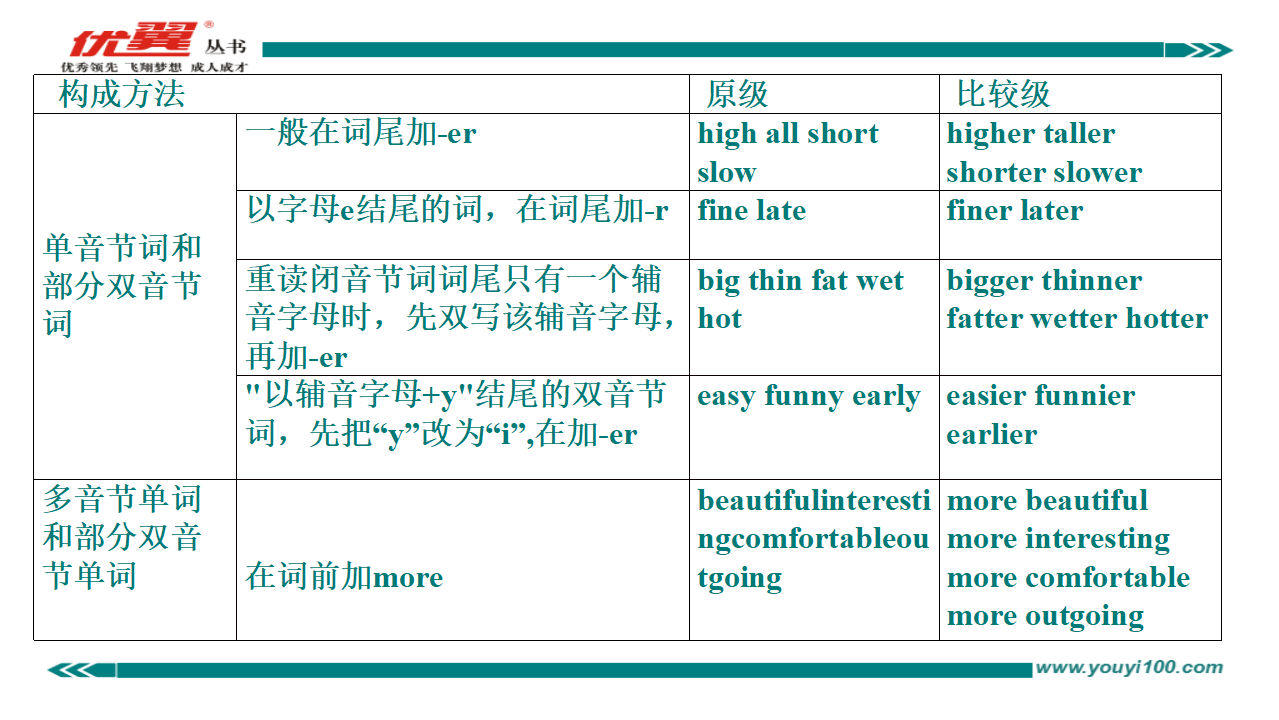 优翼® 丛书
优秀领先 飞翔梦想 成人成才

| 构成方法 | | 原级 | 比较级 |
|---|---|---|---|
| 单音节词和部分双音节词 | 一般在词尾加-er | high all short slow | higher taller shorter slower |
| | 以字母e结尾的词，在词尾加-r | fine late | finer later |
| | 重读闭音节词词尾只有一个辅音字母时，先双写该辅音字母，再加-er | big thin fat wet hot | bigger thinner fatter wetter hotter |
| | "以辅音字母+y"结尾的双音节词，先把“y”改为“i”,在加-er | easy funny early | easier funnier earlier |
| 多音节单词和部分双音节单词 | 在词前加more | beautifulinterestingcomfortableoutgoing | more beautiful more interesting more comfortable more outgoing |

www.youyi100.com